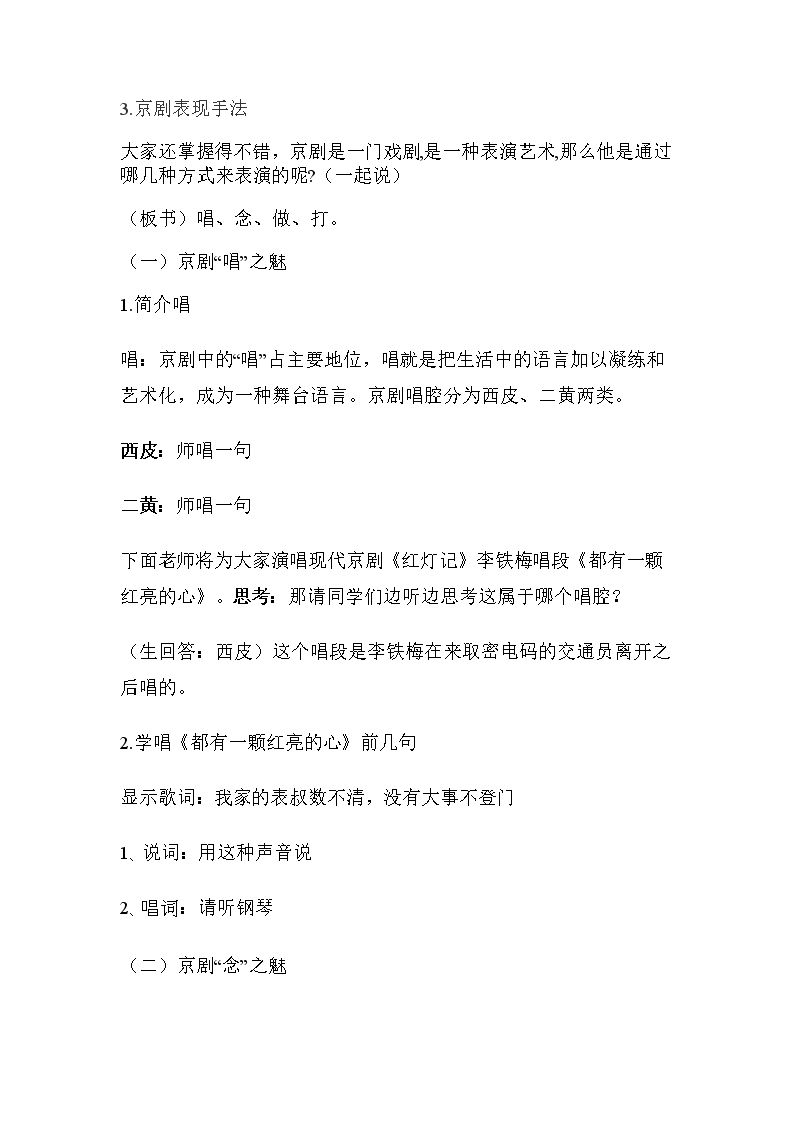 3.京剧表现手法

大家还掌握得不错，京剧是一门戏剧,是一种表演艺术,那么他是通过哪几种方式来表演的呢?（一起说）

（板书）唱、念、做、打。

（一）京剧“唱”之魅

1.简介唱

唱：京剧中的“唱”占主要地位，唱就是把生活中的语言加以凝练和艺术化，成为一种舞台语言。京剧唱腔分为西皮、二黄两类。

西皮：师唱一句

二黄：师唱一句

下面老师将为大家演唱现代京剧《红灯记》李铁梅唱段《都有一颗红亮的心》。思考：那请同学们边听边思考这属于哪个唱腔？

（生回答：西皮）这个唱段是李铁梅在来取密电码的交通员离开之后唱的。

2.学唱《都有一颗红亮的心》前几句

显示歌词：我家的表叔数不清，没有大事不登门

1、说词：用这种声音说

2、唱词：请听钢琴

（二）京剧“念”之魅